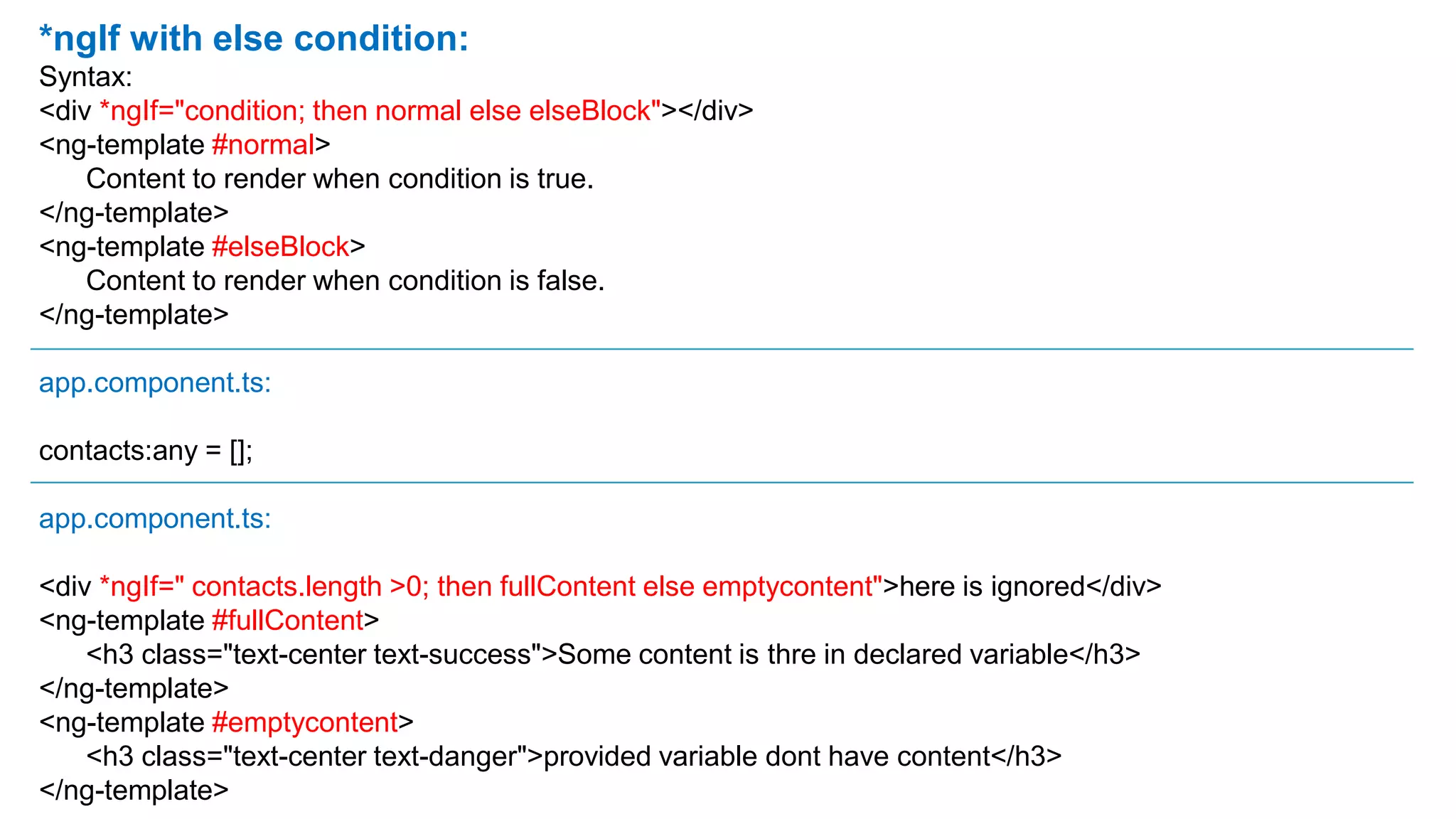 *ngIf with else condition:

Syntax:
<div *ngIf="condition; then normal else elseBlock"></div>
<ng-template #normal>
Content to render when condition is true.
</ng-template>
<ng-template #elseBlock>
Content to render when condition is false.
</ng-template>

app.component.ts:

contacts:any = [];

app.component.ts:

<div *ngIf=" contacts.length >0; then fullContent else emptycontent">here is ignored</div>
<ng-template #fullContent>
<h3 class="text-center text-success">Some content is thre in declared variable</h3>
</ng-template>
<ng-template #emptycontent>
<h3 class="text-center text-danger">provided variable dont have content</h3>
</ng-template>